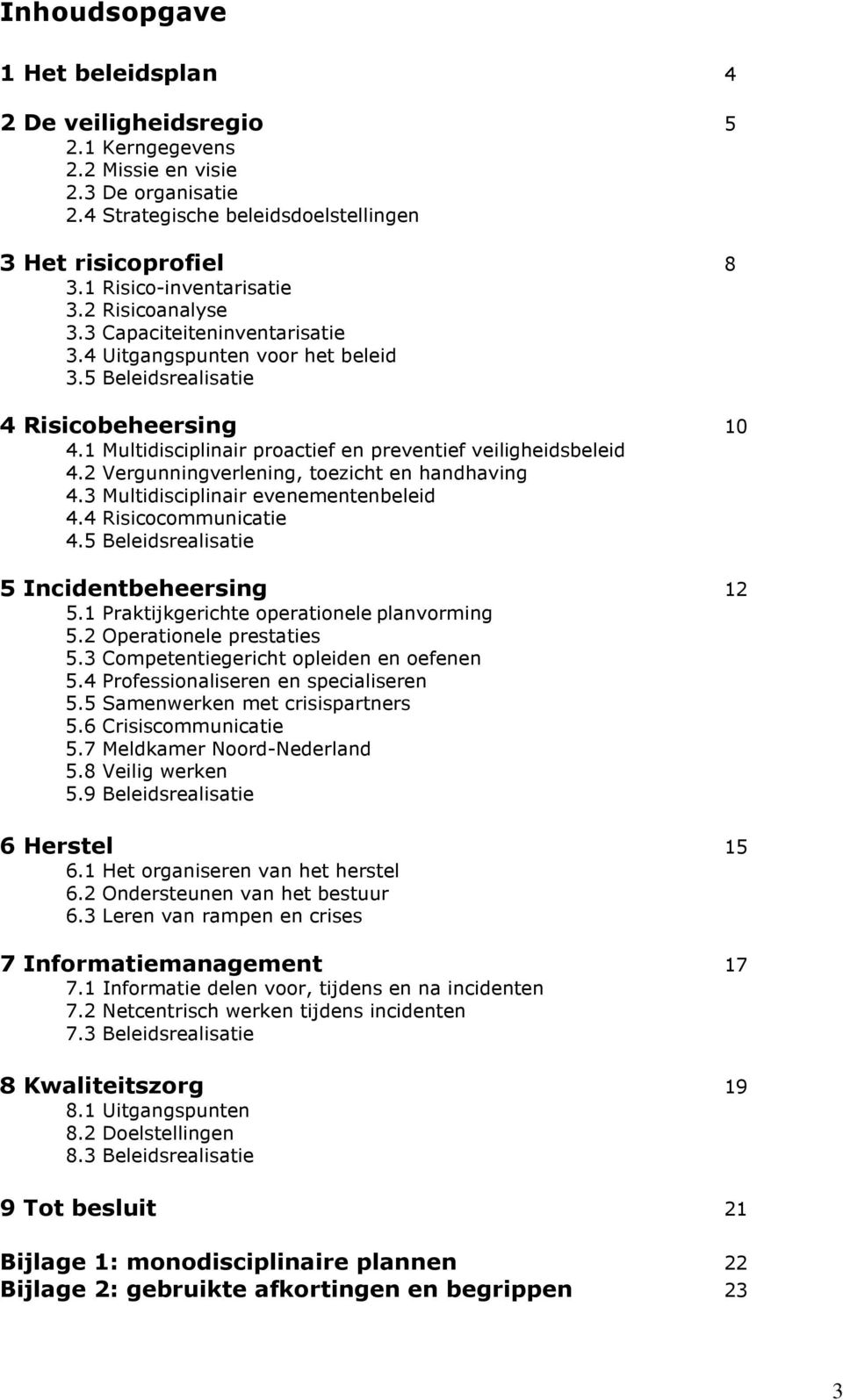 Inhoudsopgave

1 Het beleidsplan 4

2 De veiligheidsregio 5
2.1 Kerngegevens
2.2 Missie en visie
2.3 De organisatie
2.4 Strategische beleidsdoelstellingen

3 Het risicoprofiel 8
3.1 Risico-inventarisatie
3.2 Risicoanalyse
3.3 Capaciteiteninventarisatie
3.4 Uitgangspunten voor het beleid
3.5 Beleidsrealisatie

4 Risicobeheersing 10
4.1 Multidisciplinair proactief en preventief veiligheidsbeleid
4.2 Vergunningverlening, toezicht en handhaving
4.3 Multidisciplinair evenementenbeleid
4.4 Risicocommunicatie
4.5 Beleidsrealisatie

5 Incidentbeheersing 12
5.1 Praktijkgerichte operationele planvorming
5.2 Operationele prestaties
5.3 Competentiegericht opleiden en oefenen
5.4 Professionaliseren en specialiseren
5.5 Samenwerken met crisispartners
5.6 Crisiscommunicatie
5.7 Meldkamer Noord-Nederland
5.8 Veilig werken
5.9 Beleidsrealisatie

6 Herstel 15
6.1 Het organiseren van het herstel
6.2 Ondersteunen van het bestuur
6.3 Leren van rampen en crises

7 Informatiemanagement 17
7.1 Informatie delen voor, tijdens en na incidenten
7.2 Netcentrisch werken tijdens incidenten
7.3 Beleidsrealisatie

8 Kwaliteitszorg 19
8.1 Uitgangspunten
8.2 Doelstellingen
8.3 Beleidsrealisatie

9 Tot besluit 21

Bijlage 1: monodisciplinaire plannen 22
Bijlage 2: gebruikte afkortingen en begrippen 23

3